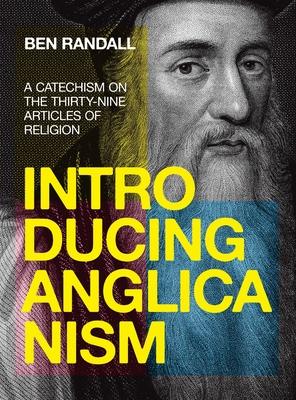 BEN RANDALL

A CATECHISM ON THE THIRTY-NINE ARTICLES OF RELIGION

INTRO
DUCING
ANGLICA
NISM